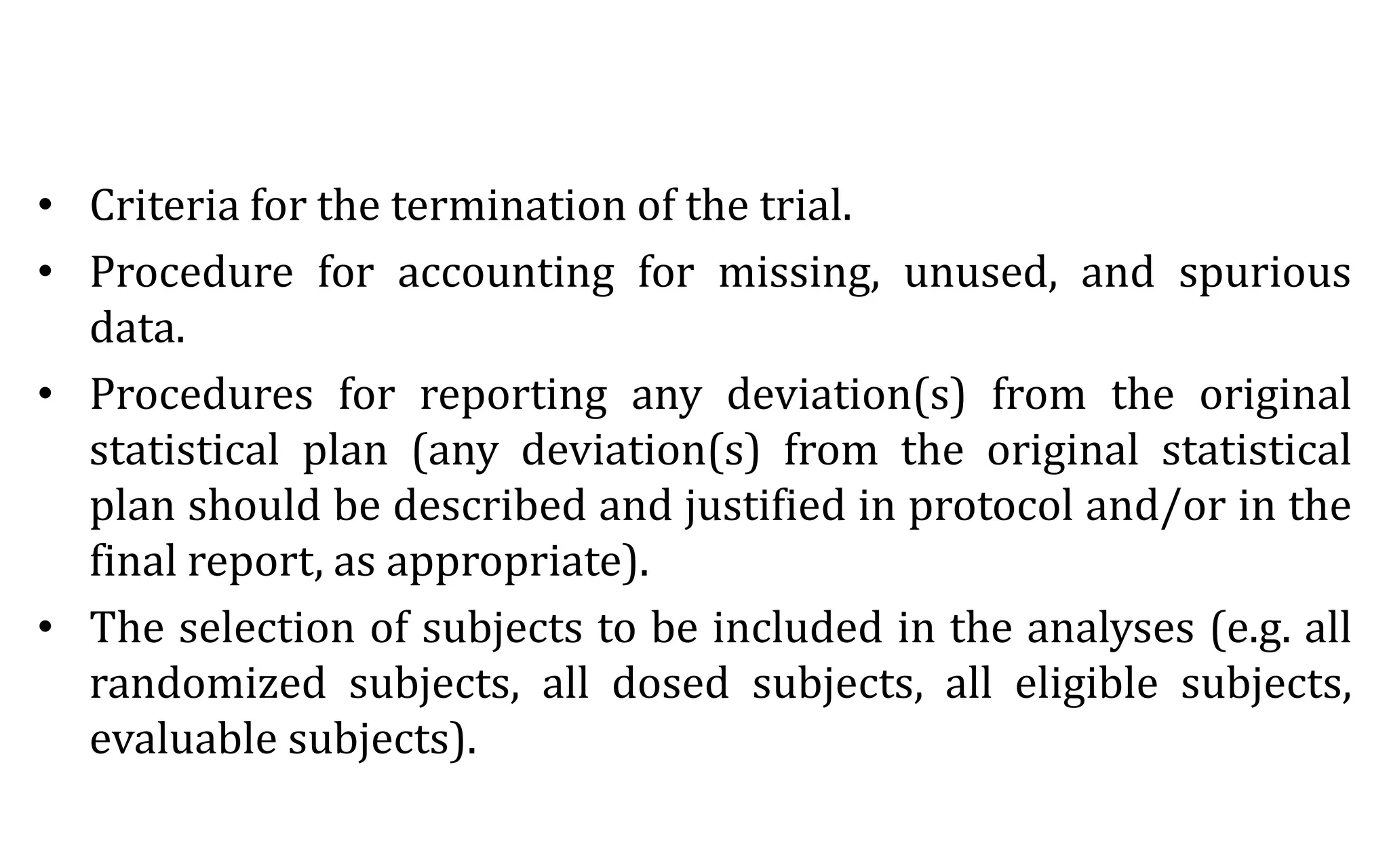 • Criteria for the termination of the trial.

• Procedure for accounting for missing, unused, and spurious data.

• Procedures for reporting any deviation(s) from the original statistical plan (any deviation(s) from the original statistical plan should be described and justified in protocol and/or in the final report, as appropriate).

• The selection of subjects to be included in the analyses (e.g. all randomized subjects, all dosed subjects, all eligible subjects, evaluable subjects).